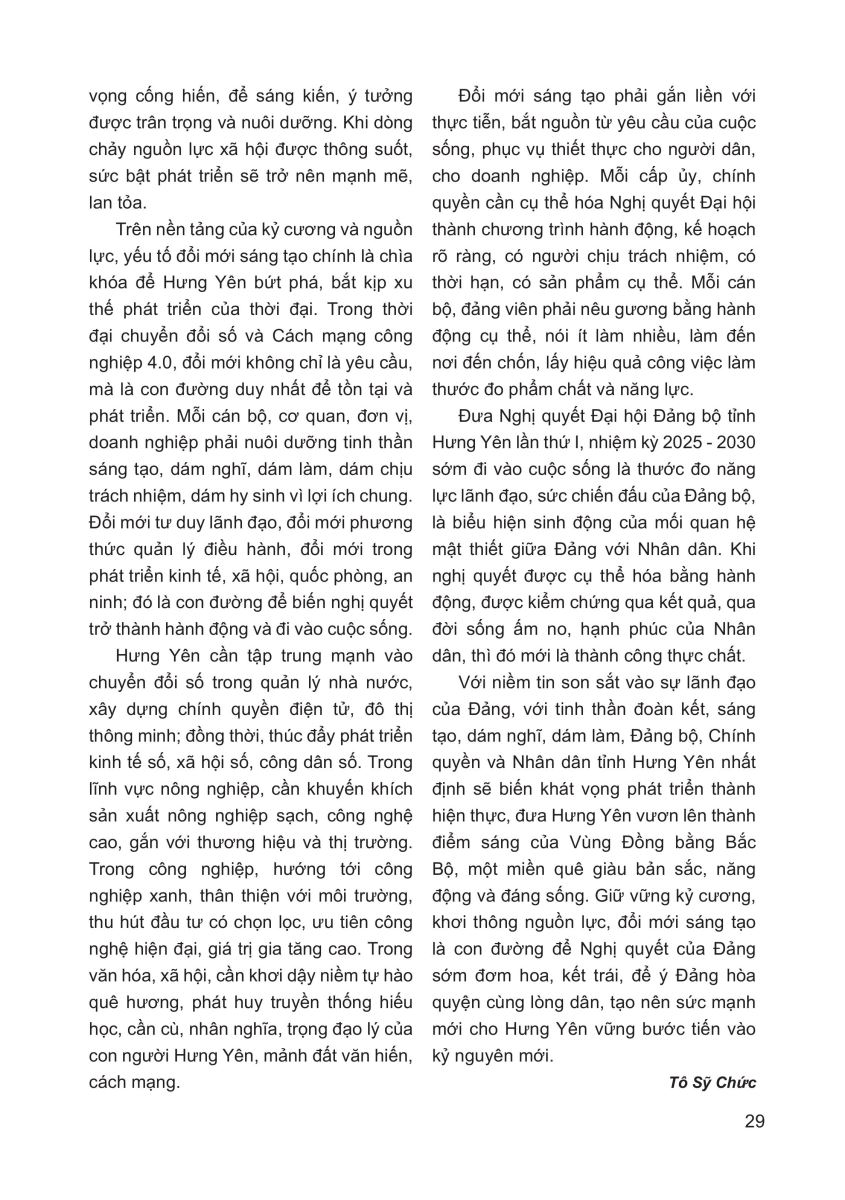 vọng cống hiến, để sáng kiến, ý tưởng được trân trọng và nuôi dưỡng. Khi dòng chảy nguồn lực xã hội được thông suốt, sức bật phát triển sẽ trở nên mạnh mẽ, lan tỏa.

Trên nền tảng của kỷ cương và nguồn lực, yếu tố đổi mới sáng tạo chính là chìa khóa để Hưng Yên bứt phá, bắt kịp xu thế phát triển của thời đại. Trong thời đại chuyển đổi số và Cách mạng công nghiệp 4.0, đổi mới không chỉ là yêu cầu, mà là con đường duy nhất để tồn tại và phát triển. Mỗi cán bộ, cơ quan, đơn vị, doanh nghiệp phải nuôi dưỡng tinh thần sáng tạo, dám nghĩ, dám làm, dám chịu trách nhiệm, dám hy sinh vì lợi ích chung. Đổi mới tư duy lãnh đạo, đổi mới phương thức quản lý điều hành, đổi mới trong phát triển kinh tế, xã hội, quốc phòng, an ninh; đó là con đường để biến nghị quyết trở thành hành động và đi vào cuộc sống.

Hưng Yên cần tập trung mạnh vào chuyển đổi số trong quản lý nhà nước, xây dựng chính quyền điện tử, đô thị thông minh; đồng thời, thúc đẩy phát triển kinh tế số, xã hội số, công dân số. Trong lĩnh vực nông nghiệp, cần khuyến khích sản xuất nông nghiệp sạch, công nghệ cao, gắn với thương hiệu và thị trường. Trong công nghiệp, hướng tới công nghiệp xanh, thân thiện với môi trường, thu hút đầu tư có chọn lọc, ưu tiên công nghệ hiện đại, giá trị gia tăng cao. Trong văn hóa, xã hội, cần khơi dậy niềm tự hào quê hương, phát huy truyền thống hiếu học, cần cù, nhân nghĩa, trọng đạo lý của con người Hưng Yên, mảnh đất văn hiến, cách mạng.

Đổi mới sáng tạo phải gắn liền với thực tiễn, bắt nguồn từ yêu cầu của cuộc sống, phục vụ thiết thực cho người dân, cho doanh nghiệp. Mỗi cấp ủy, chính quyền cần cụ thể hóa Nghị quyết Đại hội thành chương trình hành động, kế hoạch rõ ràng, có người chịu trách nhiệm, có thời hạn, có sản phẩm cụ thể. Mỗi cán bộ, đảng viên phải nêu gương bằng hành động cụ thể, nói ít làm nhiều, làm đến nơi đến chốn, lấy hiệu quả công việc làm thước đo phẩm chất và năng lực.

Đưa Nghị quyết Đại hội Đảng bộ tỉnh Hưng Yên lần thứ I, nhiệm kỳ 2025 - 2030 sớm đi vào cuộc sống là thước đo năng lực lãnh đạo, sức chiến đấu của Đảng bộ, là biểu hiện sinh động của mối quan hệ mật thiết giữa Đảng với Nhân dân. Khi nghị quyết được cụ thể hóa bằng hành động, được kiểm chứng qua kết quả, qua đời sống ấm no, hạnh phúc của Nhân dân, thì đó mới là thành công thực chất.

Với niềm tin son sắt vào sự lãnh đạo của Đảng, với tinh thần đoàn kết, sáng tạo, dám nghĩ, dám làm, Đảng bộ, Chính quyền và Nhân dân tỉnh Hưng Yên nhất định sẽ biến khát vọng phát triển thành hiện thực, đưa Hưng Yên vươn lên thành điểm sáng của Vùng Đồng bằng Bắc Bộ, một miền quê giàu bản sắc, năng động và đáng sống. Giữ vững kỷ cương, khơi thông nguồn lực, đổi mới sáng tạo là con đường để Nghị quyết của Đảng sớm đơm hoa, kết trái, để ý Đảng hòa quyện cùng lòng dân, tạo nên sức mạnh mới cho Hưng Yên vững bước tiến vào kỷ nguyên mới.

Tô Sỹ Chức

29